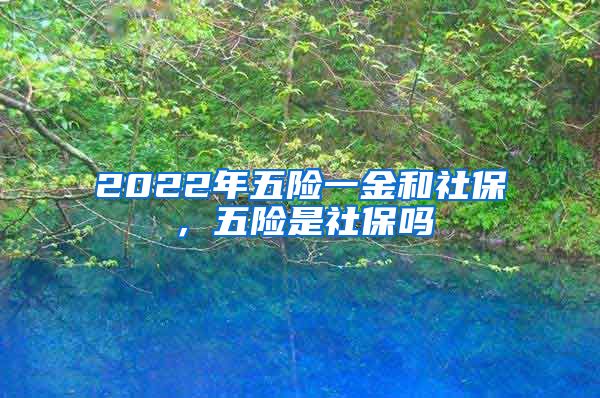 2022年五险一金和社保，五险是社保吗